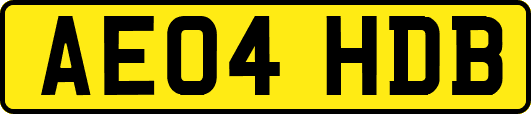 AE04 HDB